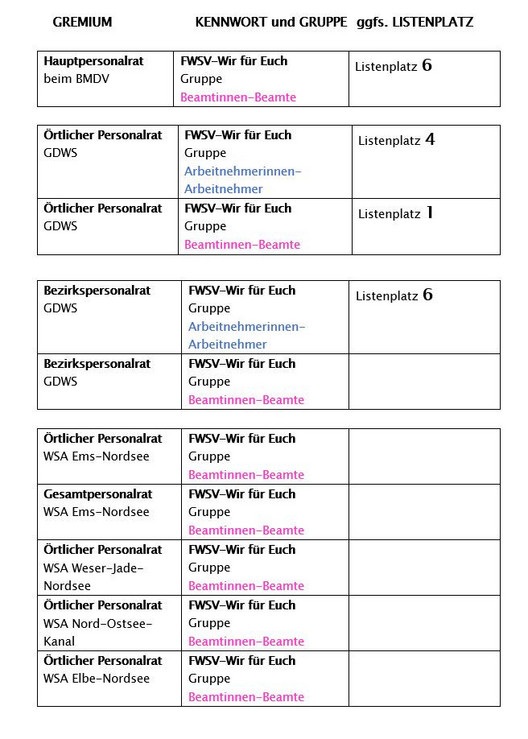 GREMIUM KENNWORT und GRUPPE ggfs. LISTENPLATZ

| | | |
|---|---|---|
| Hauptpersonalrat beim BMDV | FWSV-Wir für Euch Gruppe Beamtinnen-Beamte | Listenplatz 6 |

| | | |
|---|---|---|
| Örtlicher Personalrat GDWS | FWSV-Wir für Euch Gruppe Arbeitnehmerinnen-Arbeitnehmer | Listenplatz 4 |
| Örtlicher Personalrat GDWS | FWSV-Wir für Euch Gruppe Beamtinnen-Beamte | Listenplatz 1 |

| | | |
|---|---|---|
| Bezirkspersonalrat GDWS | FWSV-Wir für Euch Gruppe Arbeitnehmerinnen-Arbeitnehmer | Listenplatz 6 |
| Bezirkspersonalrat GDWS | FWSV-Wir für Euch Gruppe Beamtinnen-Beamte | |

| | | |
|---|---|---|
| Örtlicher Personalrat WSA Ems-Nordsee | FWSV-Wir für Euch Gruppe Beamtinnen-Beamte | |
| Gesamtpersonalrat WSA Ems-Nordsee | FWSV-Wir für Euch Gruppe Beamtinnen-Beamte | |
| Örtlicher Personalrat WSA Weser-Jade-Nordsee | FWSV-Wir für Euch Gruppe Beamtinnen-Beamte | |
| Örtlicher Personalrat WSA Nord-Ostsee-Kanal | FWSV-Wir für Euch Gruppe Beamtinnen-Beamte | |
| Örtlicher Personalrat WSA Elbe-Nordsee | FWSV-Wir für Euch Gruppe Beamtinnen-Beamte | |